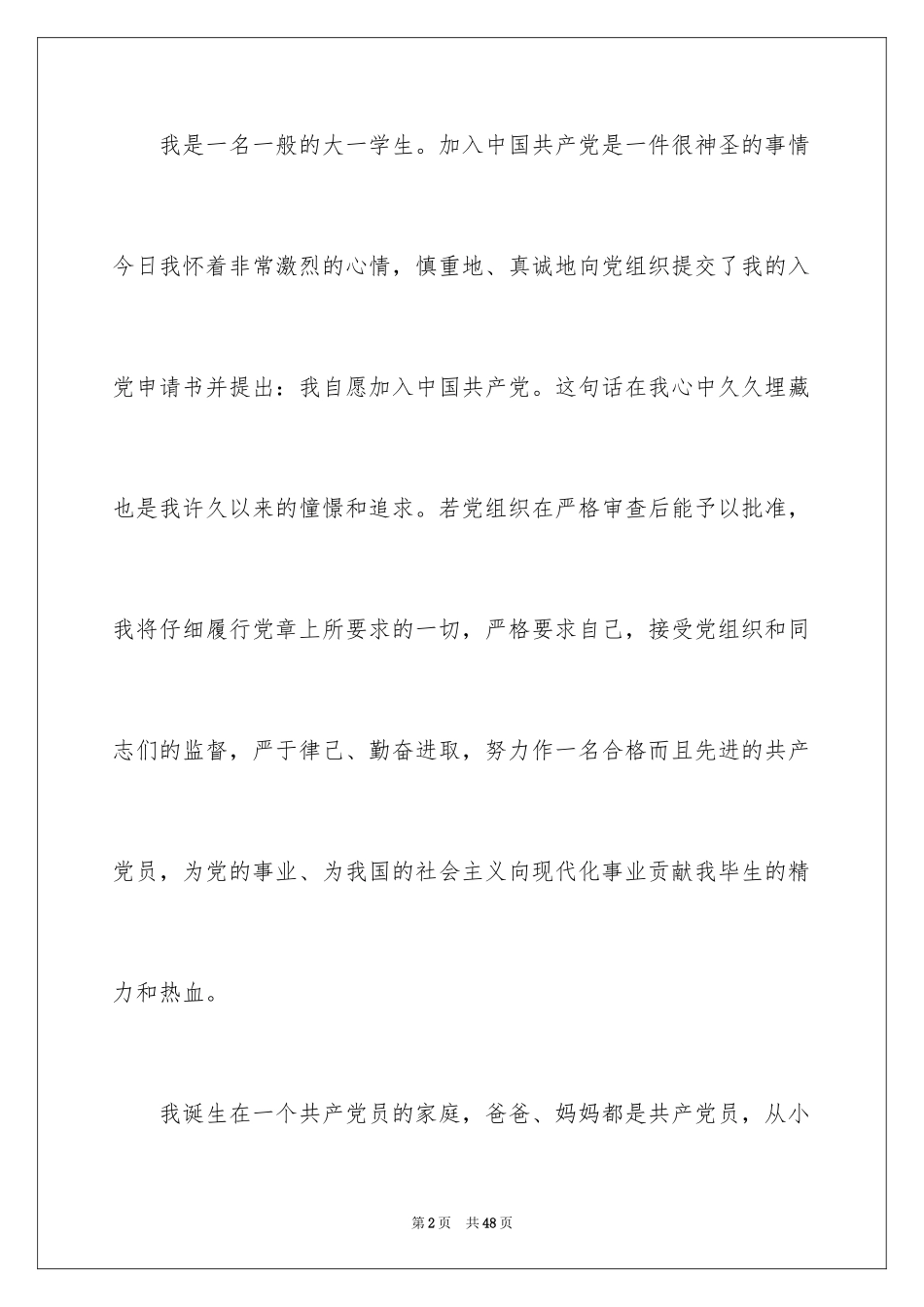 我是一名一般的大一学生。加入中国共产党是一件很神圣的事情今日我怀着非常激烈的心情，慎重地、真诚地向党组织提交了我的入党申请书并提出：我自愿加入中国共产党。这句话在我心中久久埋藏也是我许久以来的憧憬和追求。若党组织在严格审查后能予以批准，我将仔细履行党章上所要求的一切，严格要求自己，接受党组织和同志们的监督，严于律己、勤奋进取，努力作一名合格而且先进的共产党员，为党的事业、为我国的社会主义向现代化事业贡献我毕生的精力和热血。

我诞生在一个共产党员的家庭，爸爸、妈妈都是共产党员，从小

第2页　共48页